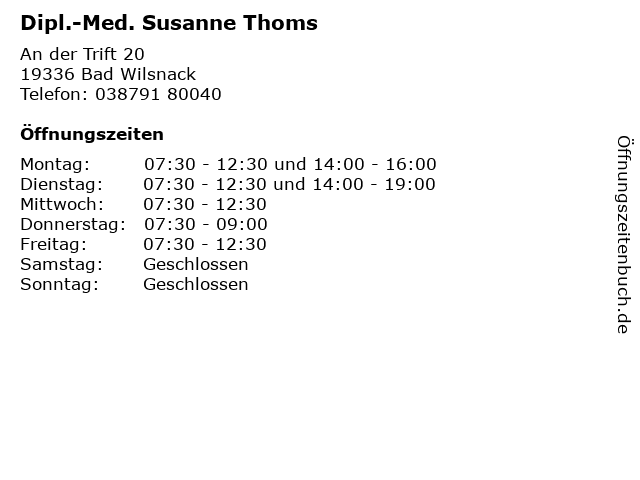 Dipl.-Med. Susanne Thoms

An der Trift 20
19336 Bad Wilsnack
Telefon: 038791 80040

Öffnungszeiten

| | |
|---|---|
| Montag: | 07:30 - 12:30 und 14:00 - 16:00 |
| Dienstag: | 07:30 - 12:30 und 14:00 - 19:00 |
| Mittwoch: | 07:30 - 12:30 |
| Donnerstag: | 07:30 - 09:00 |
| Freitag: | 07:30 - 12:30 |
| Samstag: | Geschlossen |
| Sonntag: | Geschlossen |

Öffnungszeitenbuch.de